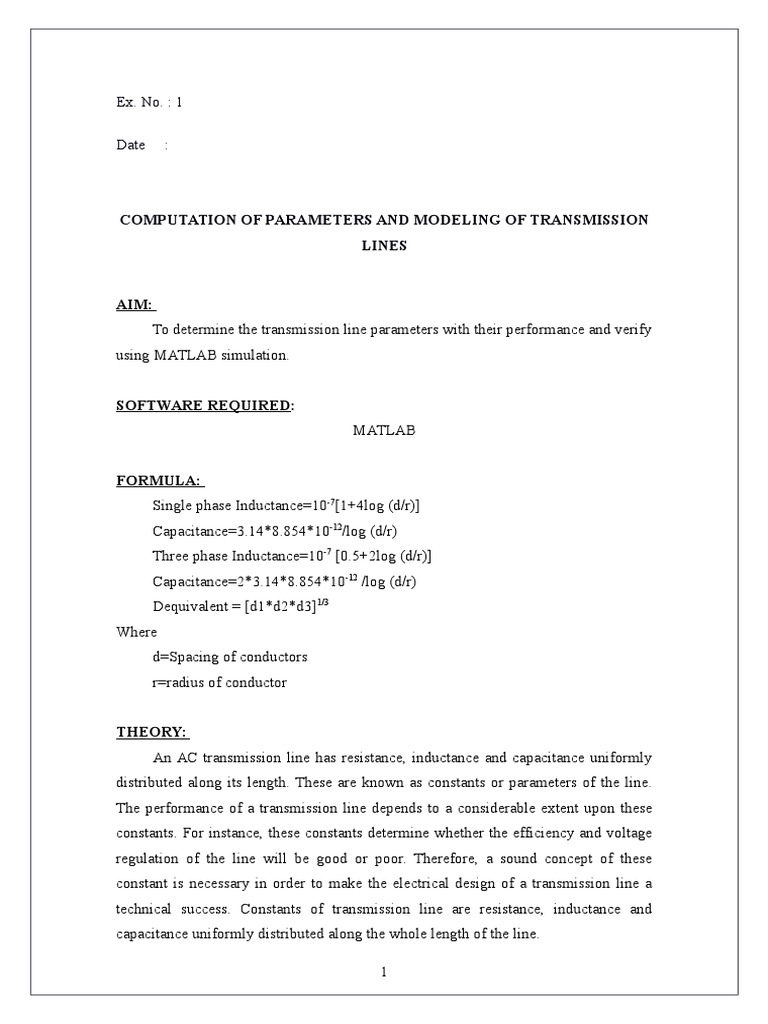 Ex. No. : 1

Date :

COMPUTATION OF PARAMETERS AND MODELING OF TRANSMISSION LINES

AIM:

To determine the transmission line parameters with their performance and verify using MATLAB simulation.

SOFTWARE REQUIRED:

MATLAB

FORMULA:

Single phase Inductance=$10^{-7}$[1+4log (d/r)]

Capacitance=3.14*8.854*$10^{-12}$/log (d/r)

Three phase Inductance=$10^{-7}$ [0.5+2log (d/r)]

Capacitance=2*3.14*8.854*$10^{-12}$ /log (d/r)

Dequivalent = $[d1*d2*d3]^{1/3}$

Where

d=Spacing of conductors

r=radius of conductor

THEORY:

An AC transmission line has resistance, inductance and capacitance uniformly distributed along its length. These are known as constants or parameters of the line. The performance of a transmission line depends to a considerable extent upon these constants. For instance, these constants determine whether the efficiency and voltage regulation of the line will be good or poor. Therefore, a sound concept of these constant is necessary in order to make the electrical design of a transmission line a technical success. Constants of transmission line are resistance, inductance and capacitance uniformly distributed along the whole length of the line.

1